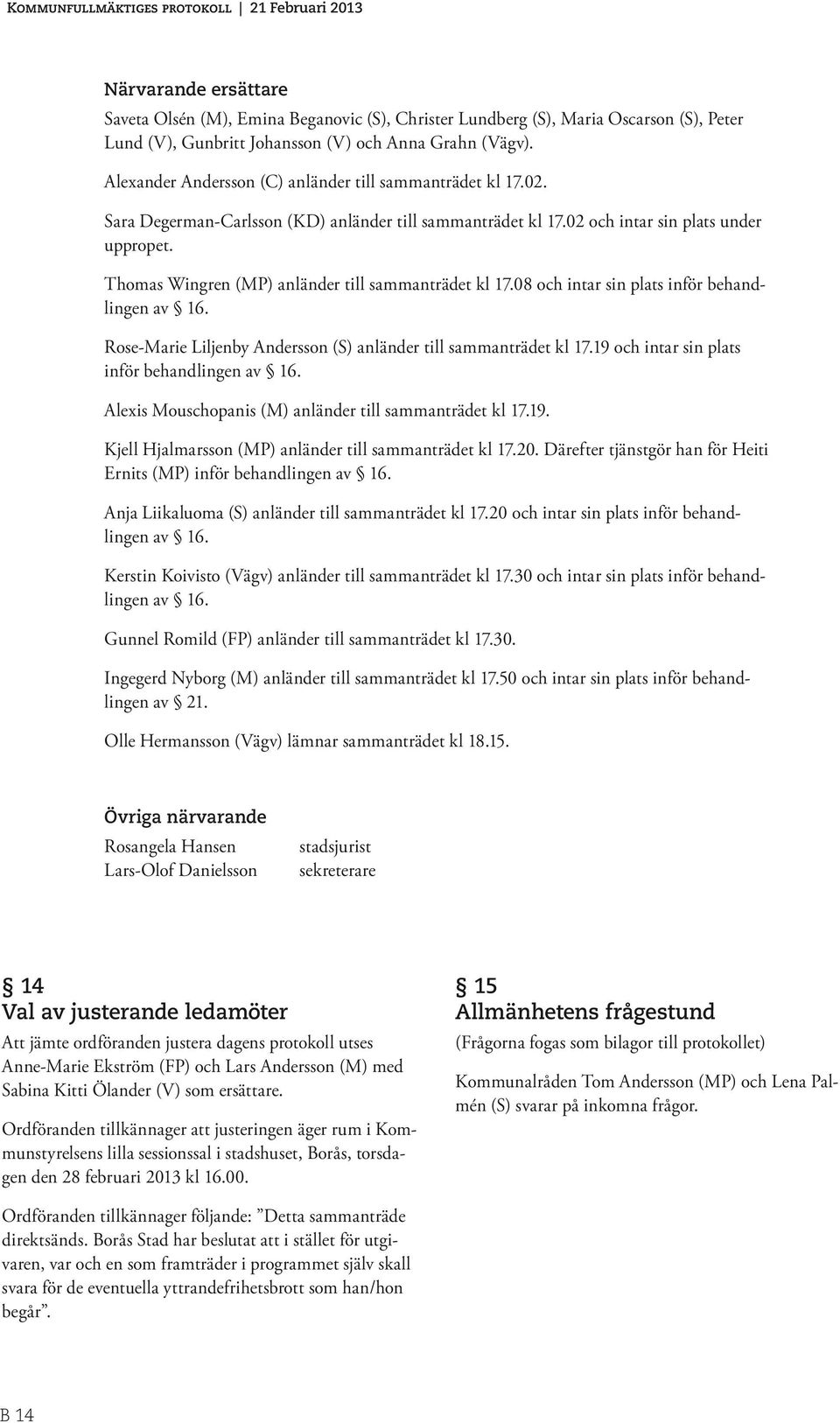 Kommunfullmäktiges protokoll | 21 Februari 2013

Närvarande ersättare

Saveta Olsén (M), Emina Beganovic (S), Christer Lundberg (S), Maria Oscarson (S), Peter Lund (V), Gunbritt Johansson (V) och Anna Grahn (Vägv).

Alexander Andersson (C) anländer till sammanträdet kl 17.02.

Sara Degerman-Carlsson (KD) anländer till sammanträdet kl 17.02 och intar sin plats under uppropet.

Thomas Wingren (MP) anländer till sammanträdet kl 17.08 och intar sin plats inför behandlingen av § 16.

Rose-Marie Liljenby Andersson (S) anländer till sammanträdet kl 17.19 och intar sin plats inför behandlingen av § 16.

Alexis Mouschopanis (M) anländer till sammanträdet kl 17.19.

Kjell Hjalmarsson (MP) anländer till sammanträdet kl 17.20. Därefter tjänstgör han för Heiti Ernits (MP) inför behandlingen av § 16.

Anja Liikaluoma (S) anländer till sammanträdet kl 17.20 och intar sin plats inför behandlingen av § 16.

Kerstin Koivisto (Vägv) anländer till sammanträdet kl 17.30 och intar sin plats inför behandlingen av § 16.

Gunnel Romild (FP) anländer till sammanträdet kl 17.30.

Ingegerd Nyborg (M) anländer till sammanträdet kl 17.50 och intar sin plats inför behandlingen av § 21.

Olle Hermansson (Vägv) lämnar sammanträdet kl 18.15.

Övriga närvarande

Rosangela Hansen stadsjurist
Lars-Olof Danielsson sekreterare

§ 14
Val av justerande ledamöter

Att jämte ordföranden justera dagens protokoll utses Anne-Marie Ekström (FP) och Lars Andersson (M) med Sabina Kitti Ölander (V) som ersättare.

Ordföranden tillkännager att justeringen äger rum i Kommunstyrelsens lilla sessionssal i stadshuset, Borås, torsdagen den 28 februari 2013 kl 16.00.

Ordföranden tillkännager följande: ”Detta sammanträde direktsänds. Borås Stad har beslutat att i stället för utgivaren, var och en som framträder i programmet själv skall svara för de eventuella yttrandefrihetsbrott som han/hon begår”.

§ 15
Allmänhetens frågestund

(Frågorna fogas som bilagor till protokollet)

Kommunalråden Tom Andersson (MP) och Lena Palmén (S) svarar på inkomna frågor.

B 14